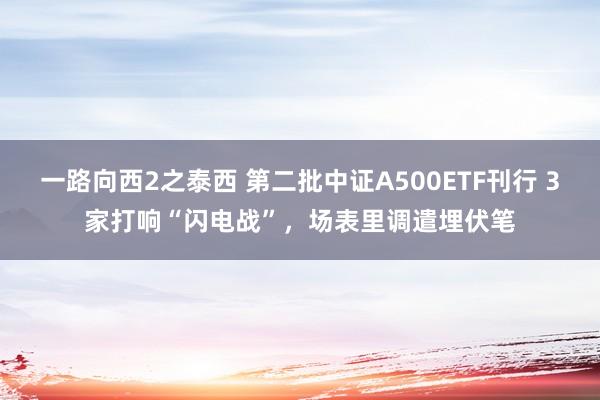 一路向西2之泰西 第二批中证A500ETF刊行 3家打响“闪电战”，场表里调遣埋伏笔